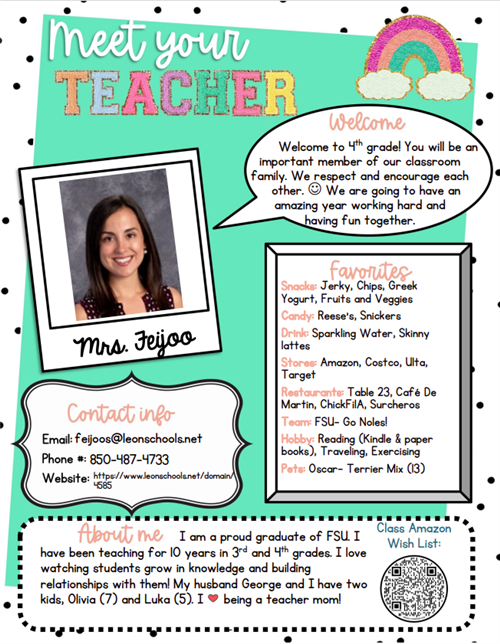 Meet your
TEACHER

Welcome
Welcome to 4$^{th}$ grade! You will be an important member of our classroom family. We respect and encourage each other. ☺ We are going to have an amazing year working hard and having fun together.

Mrs. Feijoo

Favorites
Snacks: Jerky, Chips, Greek Yogurt, Fruits and Veggies
Candy: Reese's, Snickers
Drink: Sparkling Water, Skinny lattes
Stores: Amazon, Costco, Ulta, Target
Restaurants: Table 23, Café De Martin, ChickFilA, Surcheros
Team: FSU- Go Noles!
Hobby: Reading (Kindle & paper books), Traveling, Exercising
Pets: Oscar- Terrier Mix (13)

Contact info
Email: feijoos@leonschools.net
Phone #: 850-487-4733
Website: https://www.leonschools.net/domain/4585

About me I am a proud graduate of FSU. I have been teaching for 10 years in 3$^{rd}$ and 4$^{th}$ grades. I love watching students grow in knowledge and building relationships with them! My husband George and I have two kids, Olivia (7) and Luka (5). I ❤ being a teacher mom!

Class Amazon Wish List: